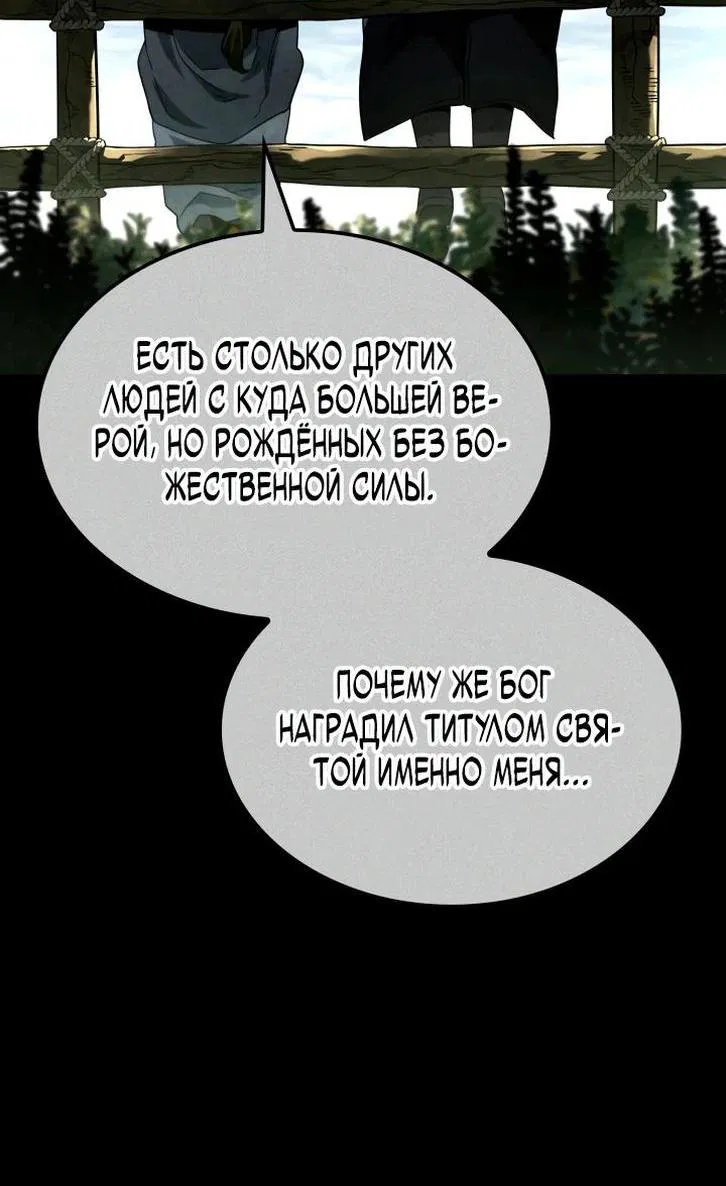 ЕСТЬ СТОЛЬКО ДРУГИХ ЛЮДЕЙ С КУДА БОЛЬШЕЙ ВЕРОЙ, НО РОЖДЁННЫХ БЕЗ БОЖЕСТВЕННОЙ СИЛЫ.

ПОЧЕМУ ЖЕ БОГ НАГРАДИЛ ТИТУЛОМ СВЯТОЙ ИМЕННО МЕНЯ...